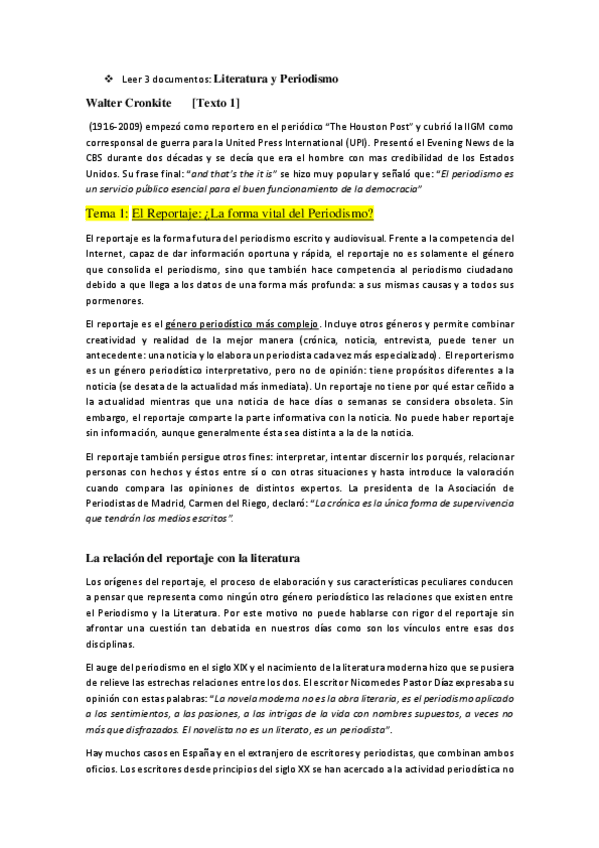 ❖ Leer 3 documentos: Literatura y Periodismo

Walter Cronkite [Texto 1]

(1916-2009) empezó como reportero en el periódico "The Houston Post" y cubrió la IIGM como corresponsal de guerra para la United Press International (UPI). Presentó el Evening News de la CBS durante dos décadas y se decía que era el hombre con mas credibilidad de los Estados Unidos. Su frase final: "and that's the it is" se hizo muy popular y señaló que: "El periodismo es un servicio público esencial para el buen funcionamiento de la democracia"

Tema 1: El Reportaje: ¿La forma vital del Periodismo?

El reportaje es la forma futura del periodismo escrito y audiovisual. Frente a la competencia del Internet, capaz de dar información oportuna y rápida, el reportaje no es solamente el género que consolida el periodismo, sino que también hace competencia al periodismo ciudadano debido a que llega a los datos de una forma más profunda: a sus mismas causas y a todos sus pormenores.

El reportaje es el género periodístico más complejo. Incluye otros géneros y permite combinar creatividad y realidad de la mejor manera (crónica, noticia, entrevista, puede tener un antecedente: una noticia y lo elabora un periodista cada vez más especializado). El reporterismo es un género periodístico interpretativo, pero no de opinión: tiene propósitos diferentes a la noticia (se desata de la actualidad más inmediata). Un reportaje no tiene por qué estar ceñido a la actualidad mientras que una noticia de hace días o semanas se considera obsoleta. Sin embargo, el reportaje comparte la parte informativa con la noticia. No puede haber reportaje sin información, aunque generalmente ésta sea distinta a la de la noticia.

El reportaje también persigue otros fines: interpretar, intentar discernir los porqués, relacionar personas con hechos y éstos entre sí o con otras situaciones y hasta introduce la valoración cuando compara las opiniones de distintos expertos. La presidenta de la Asociación de Periodistas de Madrid, Carmen del Riego, declaró: "La crónica es la única forma de supervivencia que tendrán los medios escritos".

La relación del reportaje con la literatura

Los orígenes del reportaje, el proceso de elaboración y sus características peculiares conducen a pensar que representa como ningún otro género periodístico las relaciones que existen entre el Periodismo y la Literatura. Por este motivo no puede hablarse con rigor del reportaje sin afrontar una cuestión tan debatida en nuestros días como son los vínculos entre esas dos disciplinas.

El auge del periodismo en el siglo XIX y el nacimiento de la literatura moderna hizo que se pusiera de relieve las estrechas relaciones entre los dos. El escritor Nicomedes Pastor Díaz expresaba su opinión con estas palabras: "La novela moderna no es la obra literaria, es el periodismo aplicado a los sentimientos, a las pasiones, a las intrigas de la vida con nombres supuestos, a veces no más que disfrazados. El novelista no es un literato, es un periodista".

Hay muchos casos en España y en el extranjero de escritores y periodistas, que combinan ambos oficios. Los escritores desde principios del siglo XX se han acercado a la actividad periodística no